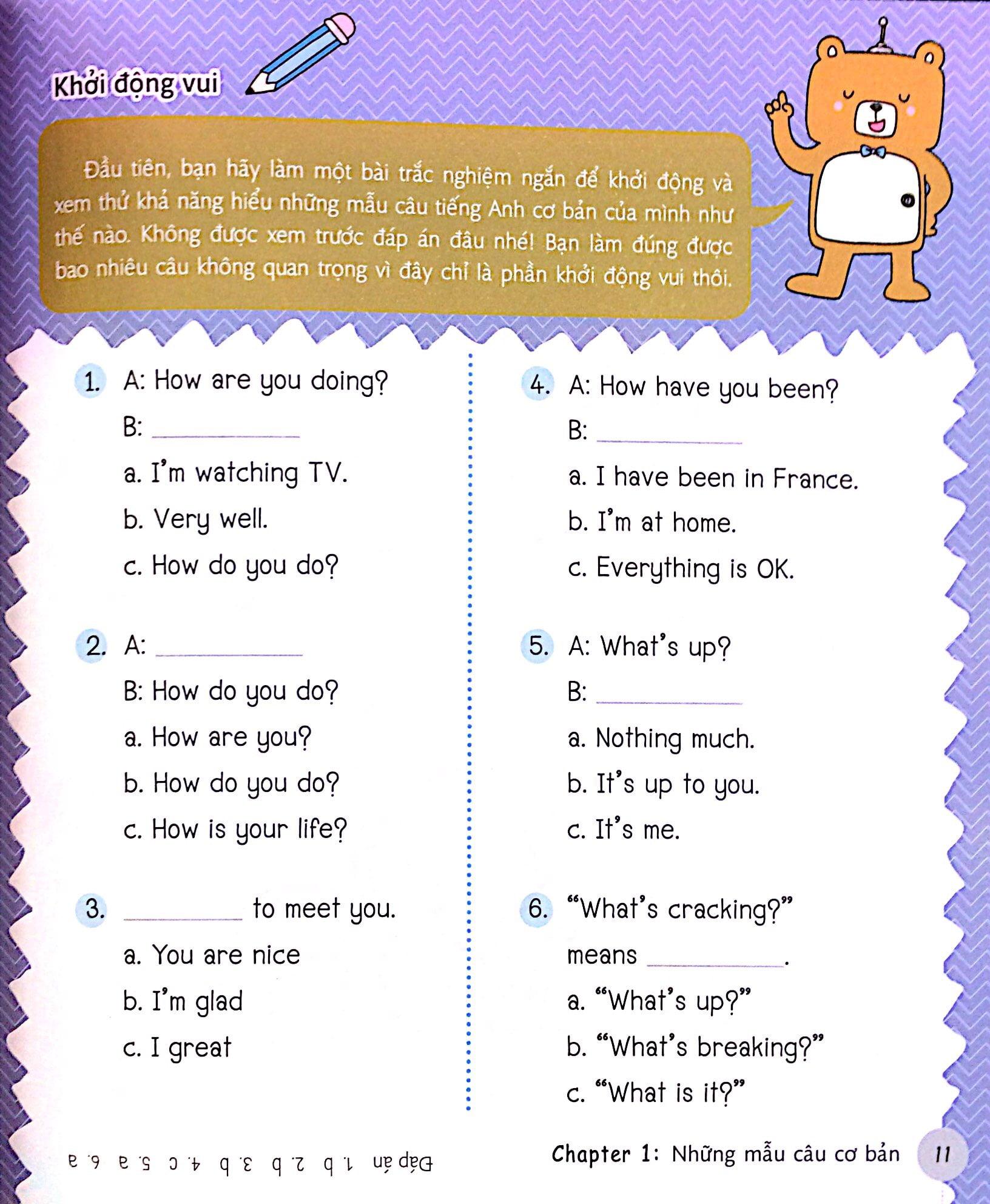 Khởi động vui

Đầu tiên, bạn hãy làm một bài trắc nghiệm ngắn để khởi động và xem thử khả năng hiểu những mẫu câu tiếng Anh cơ bản của mình như thế nào. Không được xem trước đáp án đâu nhé! Bạn làm đúng được bao nhiêu câu không quan trọng vì đây chỉ là phần khởi động vui thôi.

1. A: How are you doing?
B: ________
a. I'm watching TV.
b. Very well.
c. How do you do?

2. A: ________
B: How do you do?
a. How are you?
b. How do you do?
c. How is your life?

3. ________ to meet you.
a. You are nice
b. I'm glad
c. I great

4. A: How have you been?
B: ________
a. I have been in France.
b. I'm at home.
c. Everything is OK.

5. A: What's up?
B: ________
a. Nothing much.
b. It's up to you.
c. It's me.

6. "What's cracking?" means ________.
a. "What's up?"
b. "What's breaking?"
c. "What is it?"

Đáp án 1. b 2. b 3. b 4. c 5. a 6. a

Chapter 1: Những mẫu câu cơ bản 11